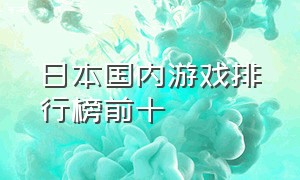 日本国内游戏排行榜前十